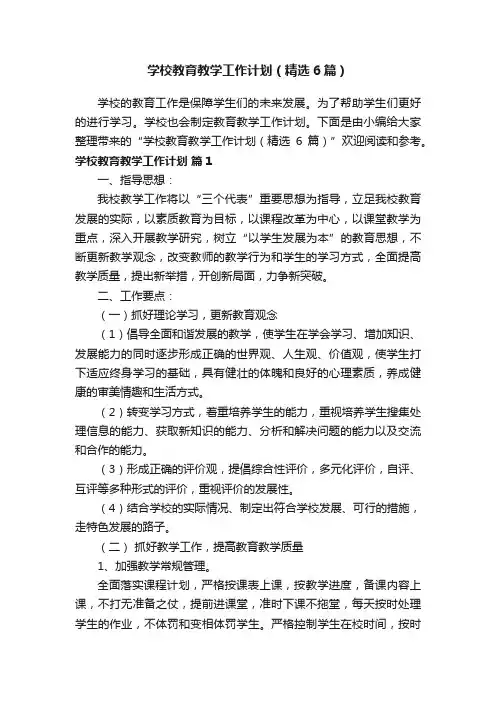 学校教育教学工作计划（精选6篇）

学校的教育工作是保障学生们的未来发展。为了帮助学生们更好的进行学习。学校也会制定教育教学工作计划。下面是由小编给大家整理带来的“学校教育教学工作计划（精选 6 篇）”欢迎阅读和参考。

学校教育教学工作计划 篇1

一、指导思想：

我校教学工作将以“三个代表”重要思想为指导，立足我校教育发展的实际，以素质教育为目标，以课程改革为中心，以课堂教学为重点，深入开展教学研究，树立“以学生发展为本”的教育思想，不断更新教学观念，改变教师的教学行为和学生的学习方式，全面提高教学质量，提出新举措，开创新局面，力争新突破。

二、工作要点：

（一）抓好理论学习，更新教育观念

（1）倡导全面和谐发展的教学，使学生在学会学习、增加知识、发展能力的同时逐步形成正确的世界观、人生观、价值观，使学生打下适应终身学习的基础，具有健壮的体魄和良好的心理素质，养成健康的审美情趣和生活方式。

（2）转变学习方式，着重培养学生的能力，重视培养学生搜集处理信息的能力、获取新知识的能力、分析和解决问题的能力以及交流和合作的能力。

（3）形成正确的评价观，提倡综合性评价，多元化评价，自评、互评等多种形式的评价，重视评价的发展性。

（4）结合学校的实际情况、制定出符合学校发展、可行的措施，走特色发展的路子。

（二） 抓好教学工作，提高教育教学质量

1、加强教学常规管理。

全面落实课程计划，严格按课表上课，按教学进度，备课内容上课，不打无准备之仗，提前进课堂，准时下课不拖堂，每天按时处理学生的作业，不体罚和变相体罚学生。严格控制学生在校时间，按时